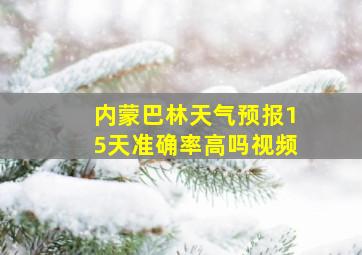 内蒙巴林天气预报15天准确率高吗视频